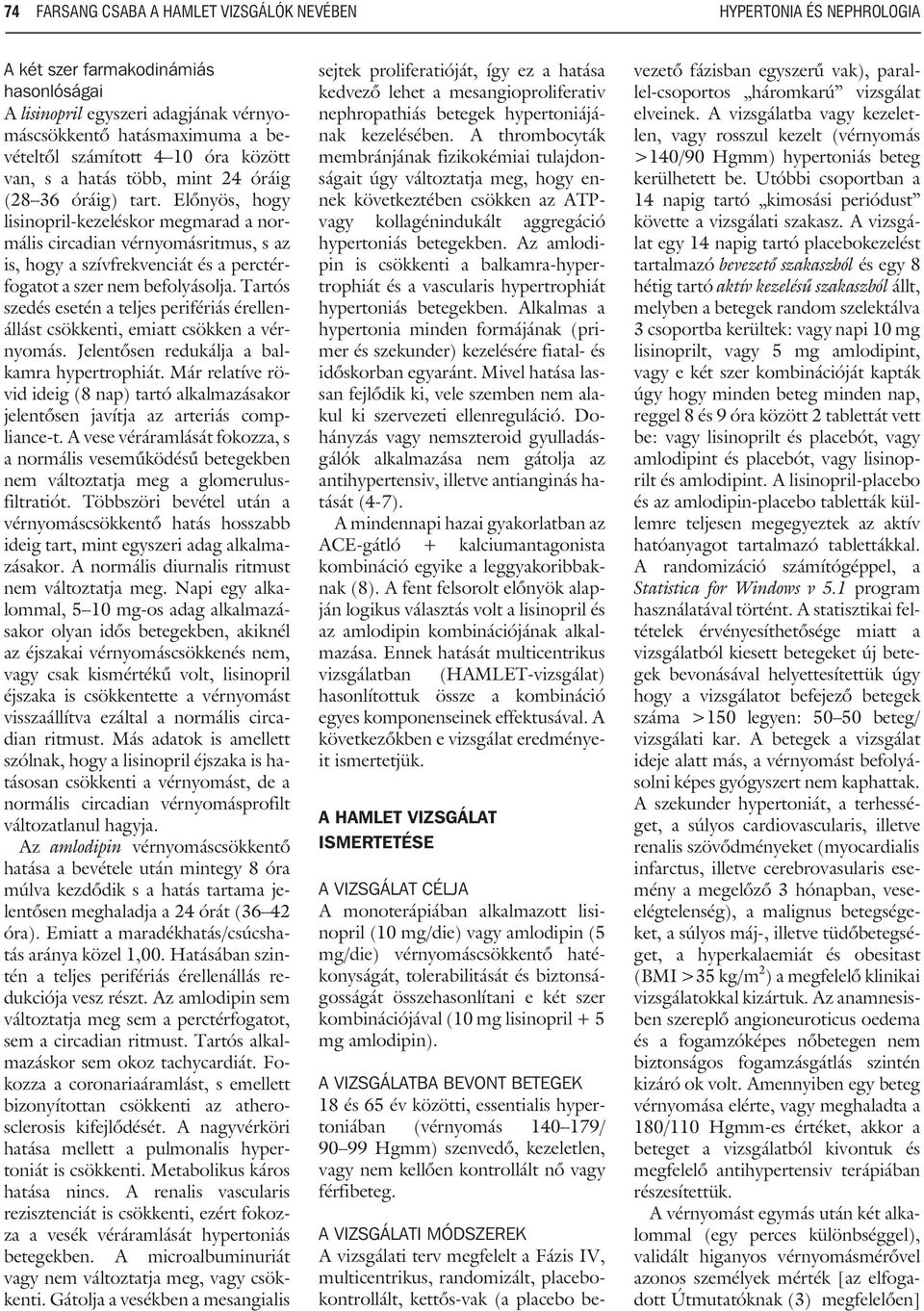 74 FARSANG CSABA A HAMLET VIZSGÁLÓK NEVÉBEN HYPERTONIA ÉS NEPHROLOGIA

A két szer farmakodinámiás hasonlóságai
A lisinopril egyszeri adagjának vérnyomáscsökkentő hatásmaximuma a bevételtől számított 4–10 óra között van, s a hatás több, mint 24 óráig (28–36 óráig) tart. Előnyös, hogy lisinopril-kezeléskor megmarad a normális circadian vérnyomásritmus, s az is, hogy a szívfrekvenciát és a perctérfogatot a szer nem befolyásolja. Tartós szedés esetén a teljes perifériás érellenállást csökkenti, emiatt csökken a vérnyomás. Jelentősen redukálja a balkamra hypertrophiát. Már relatíve rövid ideig (8 nap) tartó alkalmazásakor jelentősen javítja az arteriás compliance-t. A vese véráramlását fokozza, s a normális veseműködésű betegekben nem változtatja meg a glomerulusfiltratiót. Többszöri bevétel után a vérnyomáscsökkentő hatás hosszabb ideig tart, mint egyszeri adag alkalmazásakor. A normális diurnalis ritmust nem változtatja meg. Napi egy alkalommal, 5–10 mg-os adag alkalmazásakor olyan idős betegekben, akiknél az éjszakai vérnyomáscsökkenés nem, vagy csak kismértékű volt, lisinopril éjszaka is csökkentette a vérnyomást visszaállítva ezáltal a normális circadian ritmust. Más adatok is amellett szólnak, hogy a lisinopril éjszaka is hatásosan csökkenti a vérnyomást, de a normális circadian vérnyomásprofilt változatlanul hagyja.

Az amlodipin vérnyomáscsökkentő hatása a bevétele után mintegy 8 óra múlva kezdődik s a hatás tartama jelentősen meghaladja a 24 órát (36–42 óra). Emiatt a maradékhatás/csúcshatás aránya közel 1,00. Hatásában szintén a teljes perifériás érellenállás redukciója vesz részt. Az amlodipin sem változtatja meg sem a perctérfogatot, sem a circadian ritmust. Tartós alkalmazáskor sem okoz tachycardiát. Fokozza a coronariaáramlást, s emellett bizonyítottan csökkenti az atherosclerosis kifejlődését. A nagyvérköri hatása mellett a pulmonalis hypertoniát is csökkenti. Metabolikus káros hatása nincs. A renalis vascularis rezisztenciát is csökkenti, ezért fokozza a vesék véráramlását hypertoniás betegekben. A microalbuminuriát vagy nem változtatja meg, vagy csökkenti. Gátolja a vesékben a mesangialis sejtek proliferatióját, így ez a hatása kedvező lehet a mesangioproliferativ nephropathiás betegek hypertoniájának kezelésében. A thrombocyták membránjának fizikokémiai tulajdonságait úgy változtatja meg, hogy ennek következtében csökken az ATP- vagy kollagénindukált aggregáció hypertoniás betegekben. Az amlodipin is csökkenti a balkamra-hypertrophiát és a vascularis hypertrophiát hypertoniás betegekben. Alkalmas a hypertonia minden formájának (primer és szekunder) kezelésére fiatal- és időskorban egyaránt. Mivel hatása lassan fejlődik ki, vele szemben nem alakul ki szervezeti ellenreguláció. Dohányzás vagy nemszteroid gyulladásgálók alkalmazása nem gátolja az antihypertensiv, illetve antianginás hatását (4-7).

A mindennapi hazai gyakorlatban az ACE-gátló + kalciumantagonista kombináció egyike a leggyakoribbaknak (8). A fent felsorolt előnyök alapján logikus választás volt a lisinopril és az amlodipin kombinációjának alkalmazása. Ennek hatását multicentrikus vizsgálatban (HAMLET-vizsgálat) hasonlítottuk össze a kombináció egyes komponenseinek effektusával. A következőkben e vizsgálat eredményeit ismertetjük.

A HAMLET VIZSGÁLAT ISMERTETÉSE

A VIZSGÁLAT CÉLJA
A monoterápiában alkalmazott lisinopril (10 mg/die) vagy amlodipin (5 mg/die) vérnyomáscsökkentő hatékonyságát, tolerabilitását és biztonságosságát összehasonlítani e két szer kombinációjával (10 mg lisinopril + 5 mg amlodipin).

A VIZSGÁLATBA BEVONT BETEGEK
18 és 65 év közötti, essentialis hypertoniában (vérnyomás 140–179/ 90–99 Hgmm) szenvedő, kezeletlen, vagy nem kellően kontrollált nő vagy férfibeteg.

A VIZSGÁLATI MÓDSZEREK
A vizsgálati terv megfelelt a Fázis IV, multicentrikus, randomizált, placebokontrollált, kettős-vak (a placebo bevezető fázisban egyszerű vak), parallel-csoportos „háromkarú” vizsgálat elveinek. A vizsgálatba vagy kezeletlen, vagy rosszul kezelt (vérnyomás >140/90 Hgmm) hypertoniás beteg kerülhetett be. Utóbbi csoportban a 14 napig tartó „kimosási periódust” követte a vizsgálati szakasz. A vizsgálat egy 14 napig tartó placebokezelést tartalmazó bevezető szakaszból és egy 8 hétig tartó aktív kezelésű szakaszból állt, melyben a betegek random szelektálva 3 csoportba kerültek: vagy napi 10 mg lisinoprilt, vagy 5 mg amlodipint, vagy e két szer kombinációját kapták úgy hogy minden beteg minden nap, reggel 8 és 9 óra között 2 tablettát vett be: vagy lisinoprilt és placebót, vagy amlodipint és placebót, vagy lisinoprilt és amlodipint. A lisinopril-placebo és az amlodipin-placebo tabletták küllemre teljesen megegyeztek az aktív hatóanyagot tartalmazó tablettákkal. A randomizáció számítógéppel, a Statistica for Windows v 5.1 program használatával történt. A statisztikai feltételek érvényesíthetősége miatt a vizsgálatból kiesett betegeket új betegek bevonásával helyettesítettük úgy hogy a vizsgálatot befejező betegek száma >150 legyen: 50–50 beteg/ vizsgálati kar. A betegek a vizsgálat ideje alatt más, a vérnyomást befolyásolni képes gyógyszert nem kaphattak. A szekunder hypertoniát, a terhességet, a súlyos cardiovascularis, illetve renalis szövődményeket (myocardialis infarctus, illetve cerebrovasularis esemény a megelőző 3 hónapban, veseelégtelenség), a malignus betegségeket, a súlyos máj-, illetve tüdőbetegséget, a hyperkalaemiát és obesitast (BMI >35 kg/m$^2$) a megfelelő klinikai vizsgálatokkal kizártuk. Az anamnesisben szereplő angioneuroticus oedema és a fogamzóképes nőbetegen nem biztonságos fogamzásgátlás szintén kizáró ok volt. Amennyiben egy beteg vérnyomása elérte, vagy meghaladta a 180/110 Hgmm-es értéket, akkor a beteget a vizsgálatból kivontuk és megfelelő antihypertensiv terápiában részesítettük.

A vérnyomást egymás után két alkalommal (egy perces különbséggel), validált higanyos vérnyomásmérővel azonos személyek mérték [az elfogadott Útmutatóknak (3) megfelelően]